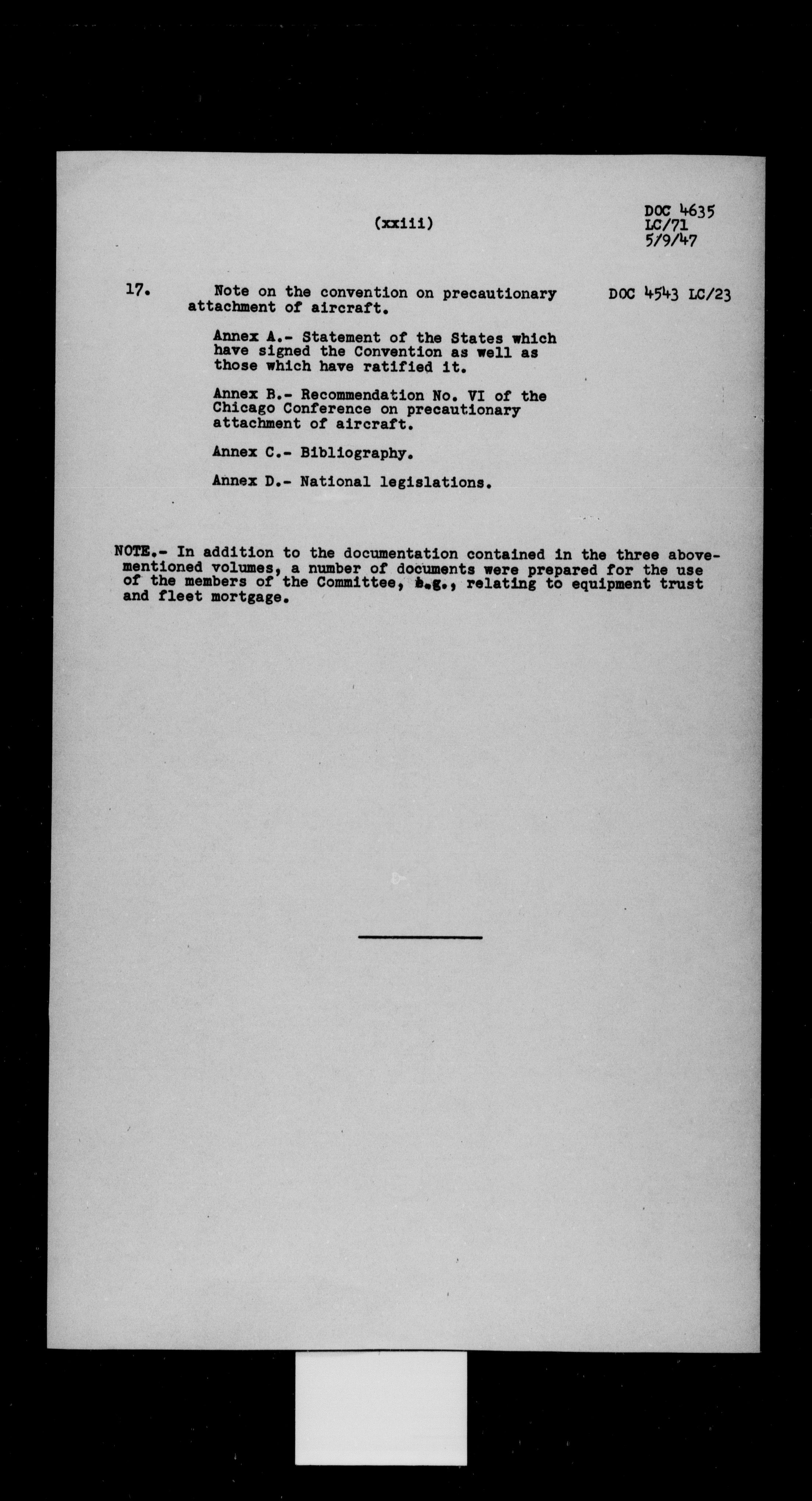 (xxiii)

DOC 4635
LC/71
5/9/47

17. Note on the convention on precautionary attachment of aircraft.

DOC 4543 LC/23

Annex A.- Statement of the States which have signed the Convention as well as those which have ratified it.

Annex B.- Recommendation No. VI of the Chicago Conference on precautionary attachment of aircraft.

Annex C.- Bibliography.

Annex D.- National legislations.

NOTE.- In addition to the documentation contained in the three abovementioned volumes, a number of documents were prepared for the use of the members of the Committee, e.g., relating to equipment trust and fleet mortgage.